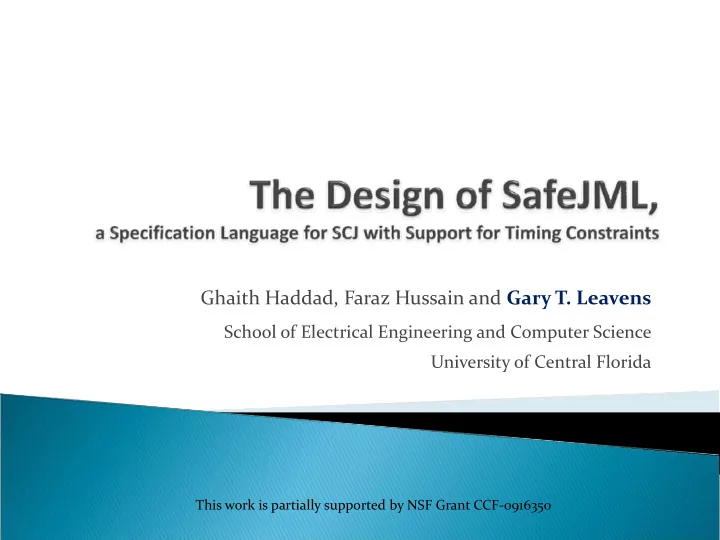 The Design of SafeJML,
a Specification Language for SCJ with Support for Timing Constraints

Ghaith Haddad, Faraz Hussain and Gary T. Leavens

School of Electrical Engineering and Computer Science

University of Central Florida

This work is partially supported by NSF Grant CCF-0916350